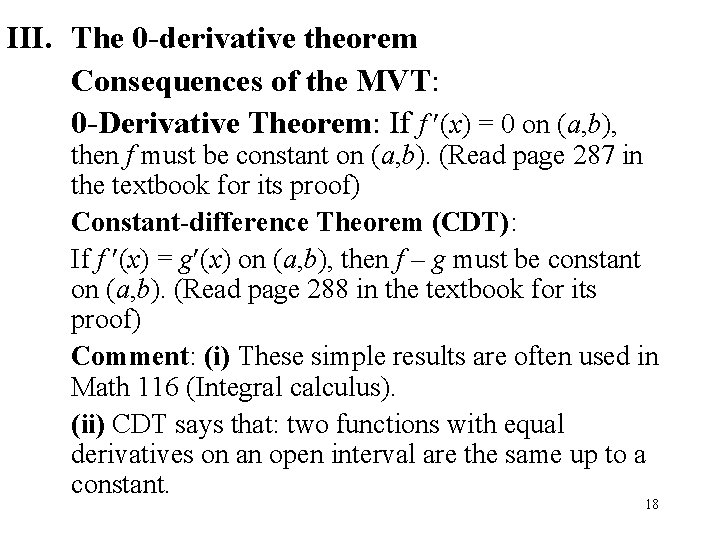 III. The 0-derivative theorem

Consequences of the MVT:

0-Derivative Theorem: If $f'(x) = 0$ on $(a,b)$, then $f$ must be constant on $(a,b)$. (Read page 287 in the textbook for its proof)

Constant-difference Theorem (CDT):

If $f'(x) = g'(x)$ on $(a,b)$, then $f - g$ must be constant on $(a,b)$. (Read page 288 in the textbook for its proof)

Comment: (i) These simple results are often used in Math 116 (Integral calculus).

(ii) CDT says that: two functions with equal derivatives on an open interval are the same up to a constant.

18